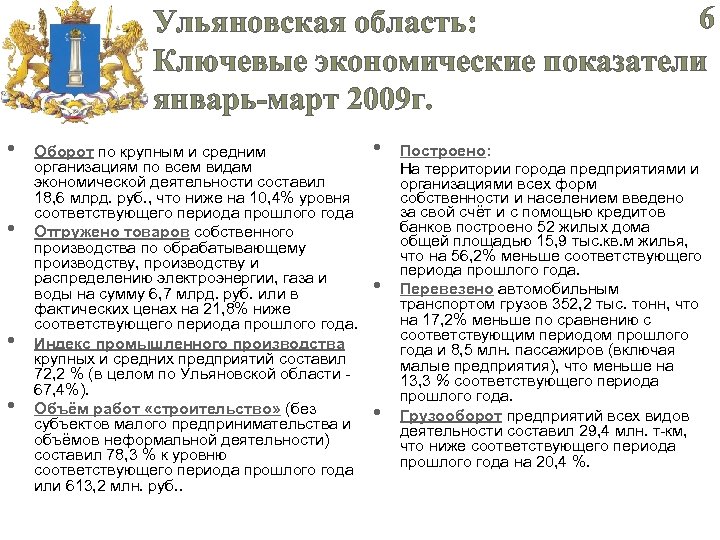 Ульяновская область:
Ключевые экономические показатели
январь-март 2009г.

6

• Оборот по крупным и средним организациям по всем видам экономической деятельности составил 18,6 млрд. руб., что ниже на 10,4% уровня соответствующего периода прошлого года
• Отгружено товаров собственного производства по обрабатывающему производству, производству и распределению электроэнергии, газа и воды на сумму 6,7 млрд. руб. или в фактических ценах на 21,8% ниже соответствующего периода прошлого года.
• Индекс промышленного производства крупных и средних предприятий составил 72,2 % (в целом по Ульяновской области - 67,4%).
• Объём работ «строительство» (без субъектов малого предпринимательства и объёмов неформальной деятельности) составил 78,3 % к уровню соответствующего периода прошлого года или 613,2 млн. руб..

• Построено:
На территории города предприятиями и организациями всех форм собственности и населением введено за свой счёт и с помощью кредитов банков построено 52 жилых дома общей площадью 15,9 тыс.кв.м жилья, что на 56,2% меньше соответствующего периода прошлого года.
• Перевезено автомобильным транспортом грузов 352,2 тыс. тонн, что на 17,2% меньше по сравнению с соответствующим периодом прошлого года и 8,5 млн. пассажиров (включая малые предприятия), что меньше на 13,3 % соответствующего периода прошлого года.
• Грузооборот предприятий всех видов деятельности составил 29,4 млн. т-км, что ниже соответствующего периода прошлого года на 20,4 %.